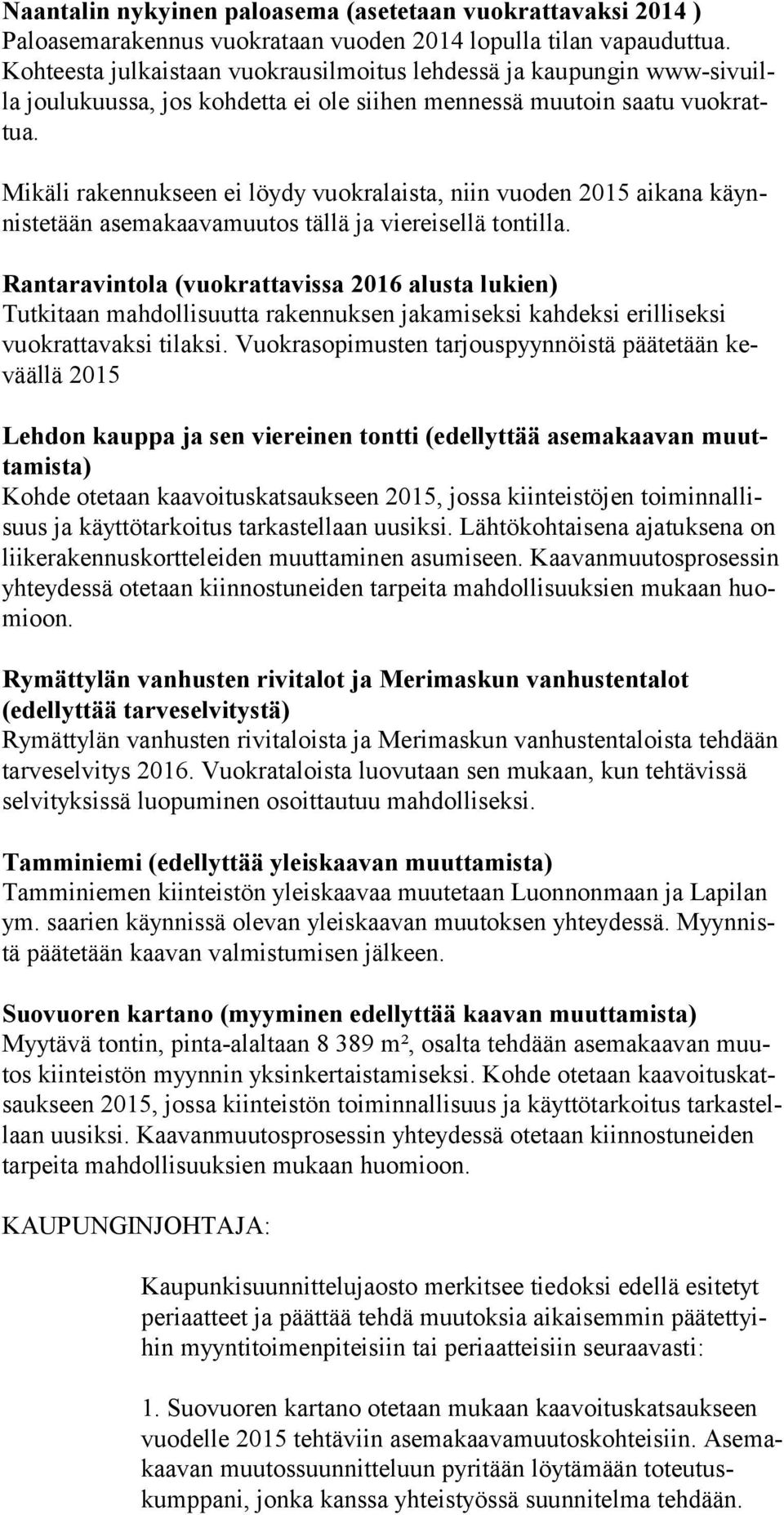 Naantalin nykyinen paloasema (asetetaan vuokrattavaksi 2014 )
Paloasemarakennus vuokrataan vuoden 2014 lopulla tilan vapauduttua. Kohteesta julkaistaan vuokrausilmoitus lehdessä ja kaupungin www-sivuilla joulukuussa, jos kohdetta ei ole siihen mennessä muutoin saatu vuokrattua.

Mikäli rakennukseen ei löydy vuokralaista, niin vuoden 2015 aikana käynnistetään asemakaavamuutos tällä ja viereisellä tontilla.

Rantaravintola (vuokrattavissa 2016 alusta lukien)
Tutkitaan mahdollisuutta rakennuksen jakamiseksi kahdeksi erilliseksi vuokrattavaksi tilaksi. Vuokrasopimusten tarjouspyynnöistä päätetään keväällä 2015

Lehdon kauppa ja sen viereinen tontti (edellyttää asemakaavan muuttamista)
Kohde otetaan kaavoituskatsaukseen 2015, jossa kiinteistöjen toiminnallisuus ja käyttötarkoitus tarkastellaan uusiksi. Lähtökohtaisena ajatuksena on liikerakennuskortteleiden muuttaminen asumiseen. Kaavanmuutosprosessin yhteydessä otetaan kiinnostuneiden tarpeita mahdollisuuksien mukaan huomioon.

Rymättylän vanhusten rivitalot ja Merimaskun vanhustentalot (edellyttää tarveselvitystä)
Rymättylän vanhusten rivitaloista ja Merimaskun vanhustentaloista tehdään tarveselvitys 2016. Vuokrataloista luovutaan sen mukaan, kun tehtävissä selvityksissä luopuminen osoittautuu mahdolliseksi.

Tamminiemi (edellyttää yleiskaavan muuttamista)
Tamminiemen kiinteistön yleiskaavaa muutetaan Luonnonmaan ja Lapilan ym. saarien käynnissä olevan yleiskaavan muutoksen yhteydessä. Myynnistä päätetään kaavan valmistumisen jälkeen.

Suovuoren kartano (myyminen edellyttää kaavan muuttamista)
Myytävä tontin, pinta-alaltaan 8 389 m², osalta tehdään asemakaavan muutos kiinteistön myynnin yksinkertaistamiseksi. Kohde otetaan kaavoituskatsaukseen 2015, jossa kiinteistön toiminnallisuus ja käyttötarkoitus tarkastellaan uusiksi. Kaavanmuutosprosessin yhteydessä otetaan kiinnostuneiden tarpeita mahdollisuuksien mukaan huomioon.

KAUPUNGINJOHTAJA:

Kaupunkisuunnittelujaosto merkitsee tiedoksi edellä esitetyt periaatteet ja päättää tehdä muutoksia aikaisemmin päätettyihin myyntitoimenpiteisiin tai periaatteisiin seuraavasti:

1. Suovuoren kartano otetaan mukaan kaavoituskatsaukseen vuodelle 2015 tehtäviin asemakaavamuutoskohteisiin. Asemakaavan muutossuunnitteluun pyritään löytämään toteutuskumppani, jonka kanssa yhteistyössä suunnitelma tehdään.